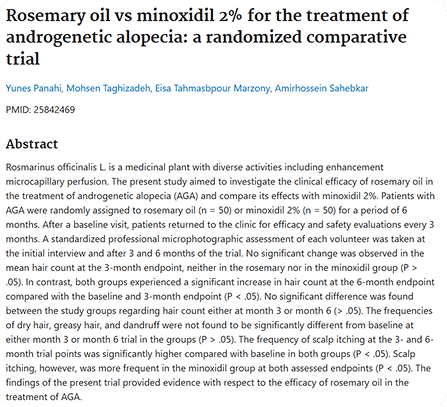 Rosemary oil vs minoxidil 2% for the treatment of androgenetic alopecia: a randomized comparative trial

Yunes Panahi, Mohsen Taghizadeh, Eisa Tahmasbpour Marzony, Amirhossein Sahebkar

PMID: 25842469

Abstract

Rosmarinus officinalis L. is a medicinal plant with diverse activities including enhancement microcapillary perfusion. The present study aimed to investigate the clinical efficacy of rosemary oil in the treatment of androgenetic alopecia (AGA) and compare its effects with minoxidil 2%. Patients with AGA were randomly assigned to rosemary oil (n = 50) or minoxidil 2% (n = 50) for a period of 6 months. After a baseline visit, patients returned to the clinic for efficacy and safety evaluations every 3 months. A standardized professional microphotographic assessment of each volunteer was taken at the initial interview and after 3 and 6 months of the trial. No significant change was observed in the mean hair count at the 3-month endpoint, neither in the rosemary nor in the minoxidil group (P > .05). In contrast, both groups experienced a significant increase in hair count at the 6-month endpoint compared with the baseline and 3-month endpoint (P < .05). No significant difference was found between the study groups regarding hair count either at month 3 or month 6 (> .05). The frequencies of dry hair, greasy hair, and dandruff were not found to be significantly different from baseline at either month 3 or month 6 trial in the groups (P > .05). The frequency of scalp itching at the 3- and 6-month trial points was significantly higher compared with baseline in both groups (P < .05). Scalp itching, however, was more frequent in the minoxidil group at both assessed endpoints (P < .05). The findings of the present trial provided evidence with respect to the efficacy of rosemary oil in the treatment of AGA.